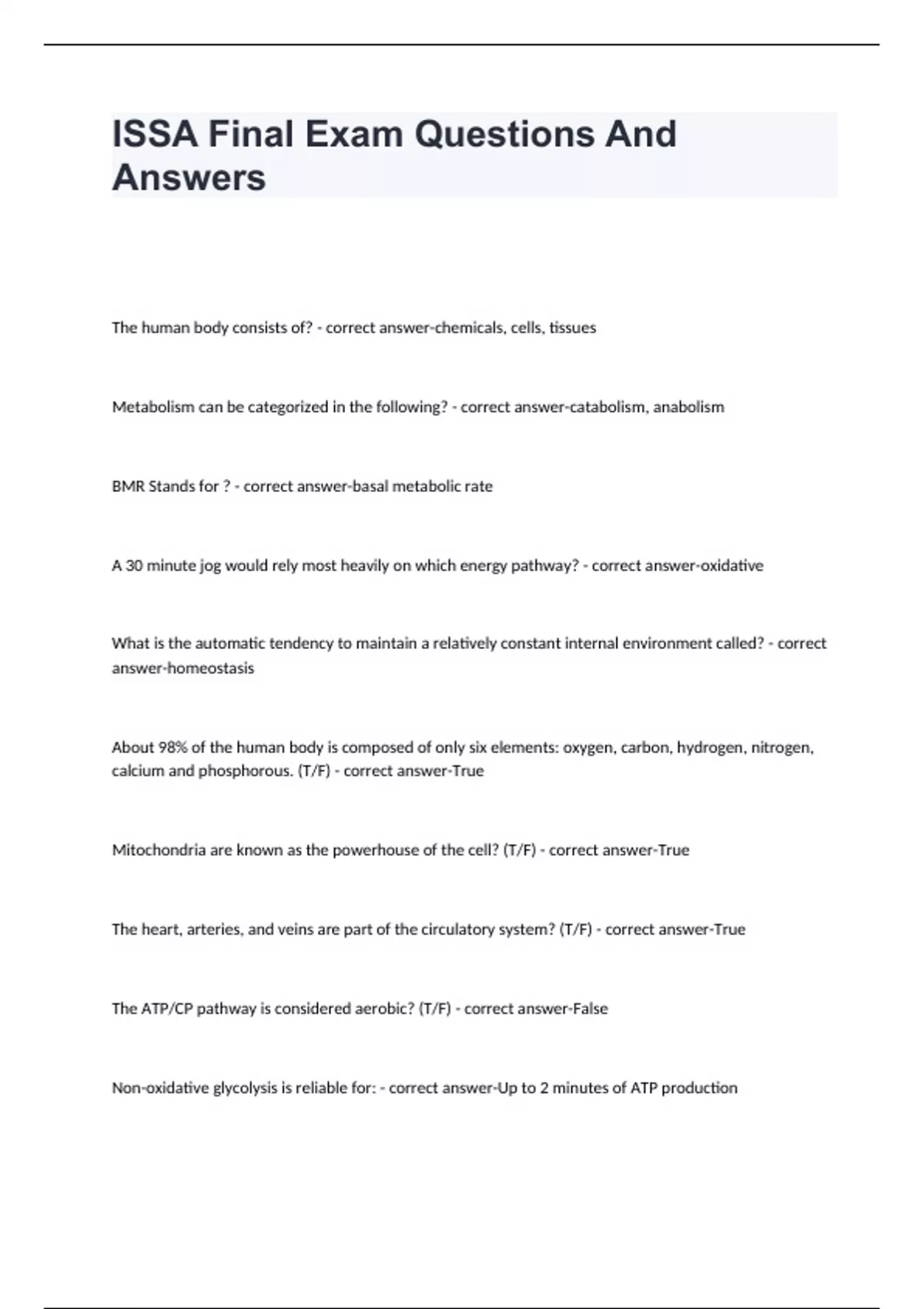 ISSA Final Exam Questions And Answers

The human body consists of? - correct answer-chemicals, cells, tissues

Metabolism can be categorized in the following? - correct answer-catabolism, anabolism

BMR Stands for ? - correct answer-basal metabolic rate

A 30 minute jog would rely most heavily on which energy pathway? - correct answer-oxidative

What is the automatic tendency to maintain a relatively constant internal environment called? - correct answer-homeostasis

About 98% of the human body is composed of only six elements: oxygen, carbon, hydrogen, nitrogen, calcium and phosphorous. (T/F) - correct answer-True

Mitochondria are known as the powerhouse of the cell? (T/F) - correct answer-True

The heart, arteries, and veins are part of the circulatory system? (T/F) - correct answer-True

The ATP/CP pathway is considered aerobic? (T/F) - correct answer-False

Non-oxidative glycolysis is reliable for: - correct answer-Up to 2 minutes of ATP production